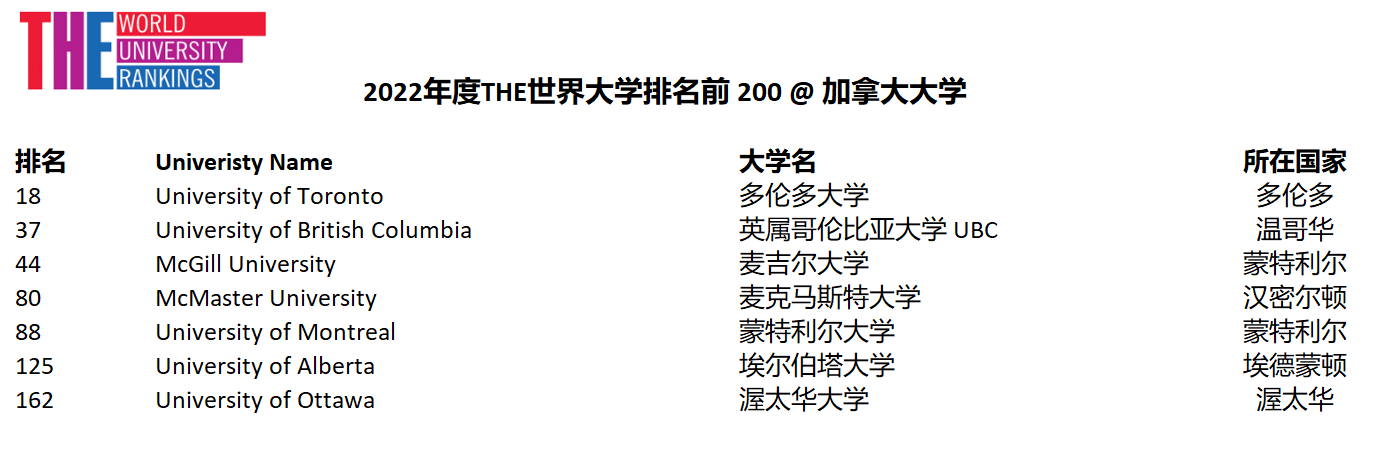 THE WORLD UNIVERSITY RANKINGS

2022年度THE世界大学排名前 200 @ 加拿大大学

| 排名 | Univeristy Name | 大学名 | 所在国家 |
|---|---|---|---|
| 18 | University of Toronto | 多伦多大学 | 多伦多 |
| 37 | University of British Columbia | 英属哥伦比亚大学 UBC | 温哥华 |
| 44 | McGill University | 麦吉尔大学 | 蒙特利尔 |
| 80 | McMaster University | 麦克马斯特大学 | 汉密尔顿 |
| 88 | University of Montreal | 蒙特利尔大学 | 蒙特利尔 |
| 125 | University of Alberta | 埃尔伯塔大学 | 埃德蒙顿 |
| 162 | University of Ottawa | 渥太华大学 | 渥太华 |